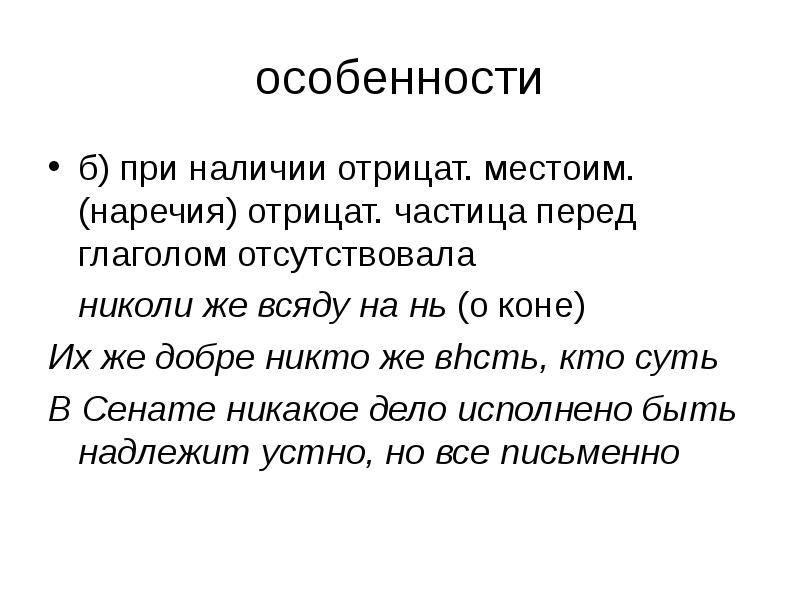 особенности

• б) при наличии отрицат. местоим. (наречия) отрицат. частица перед глаголом отсутствовала

николи же всяду на нь (о коне)

Их же добре никто же вhсть, кто суть

В Сенате никакое дело исполнено быть надлежит устно, но все письменно